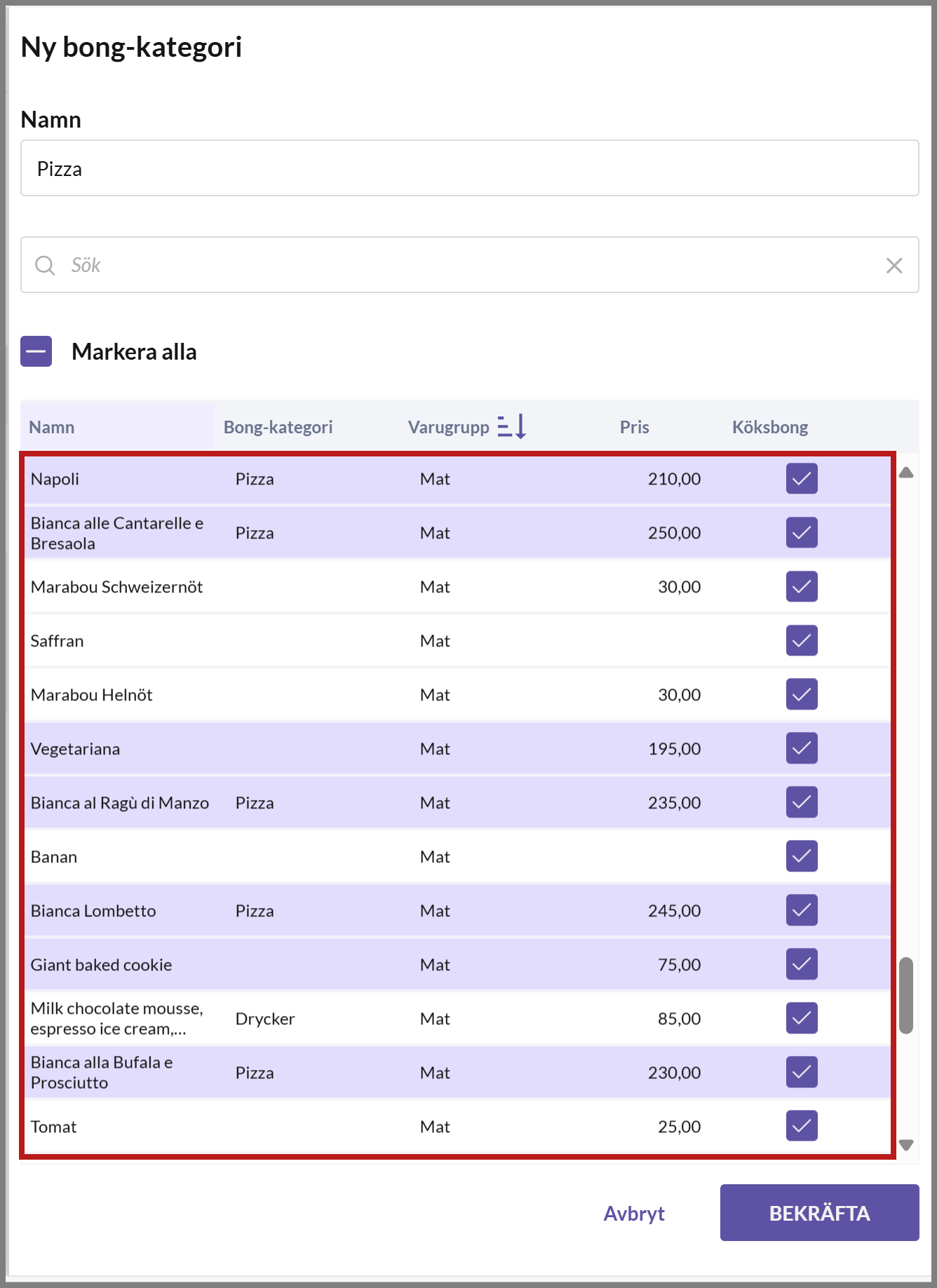 Ny bong-kategori

Namn

Pizza

Sök

Markera alla

| Namn | Bong-kategori | Varugrupp | Pris | Köksbong |
|---|---|---|---|---|
| Napoli | Pizza | Mat | 210,00 | |
| Bianca alle Cantarelle e Bresaola | Pizza | Mat | 250,00 | |
| Marabou Schweizernöt | | Mat | 30,00 | |
| Saffran | | Mat | | |
| Marabou Helnöt | | Mat | 30,00 | |
| Vegetariana | | Mat | 195,00 | |
| Bianca al Ragù di Manzo | Pizza | Mat | 235,00 | |
| Banan | | Mat | | |
| Bianca Lombetto | Pizza | Mat | 245,00 | |
| Giant baked cookie | | Mat | 75,00 | |
| Milk chocolate mousse, espresso ice cream,... | Drycker | Mat | 85,00 | |
| Bianca alla Bufala e Prosciutto | Pizza | Mat | 230,00 | |
| Tomat | | Mat | 25,00 | |

Avbryt

BEKRÄFTA